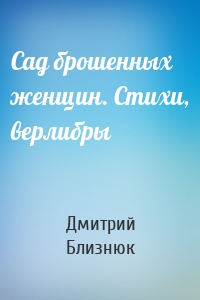 Сад брошенных женщин. Стихи, верлибры

Дмитрий Близнюк